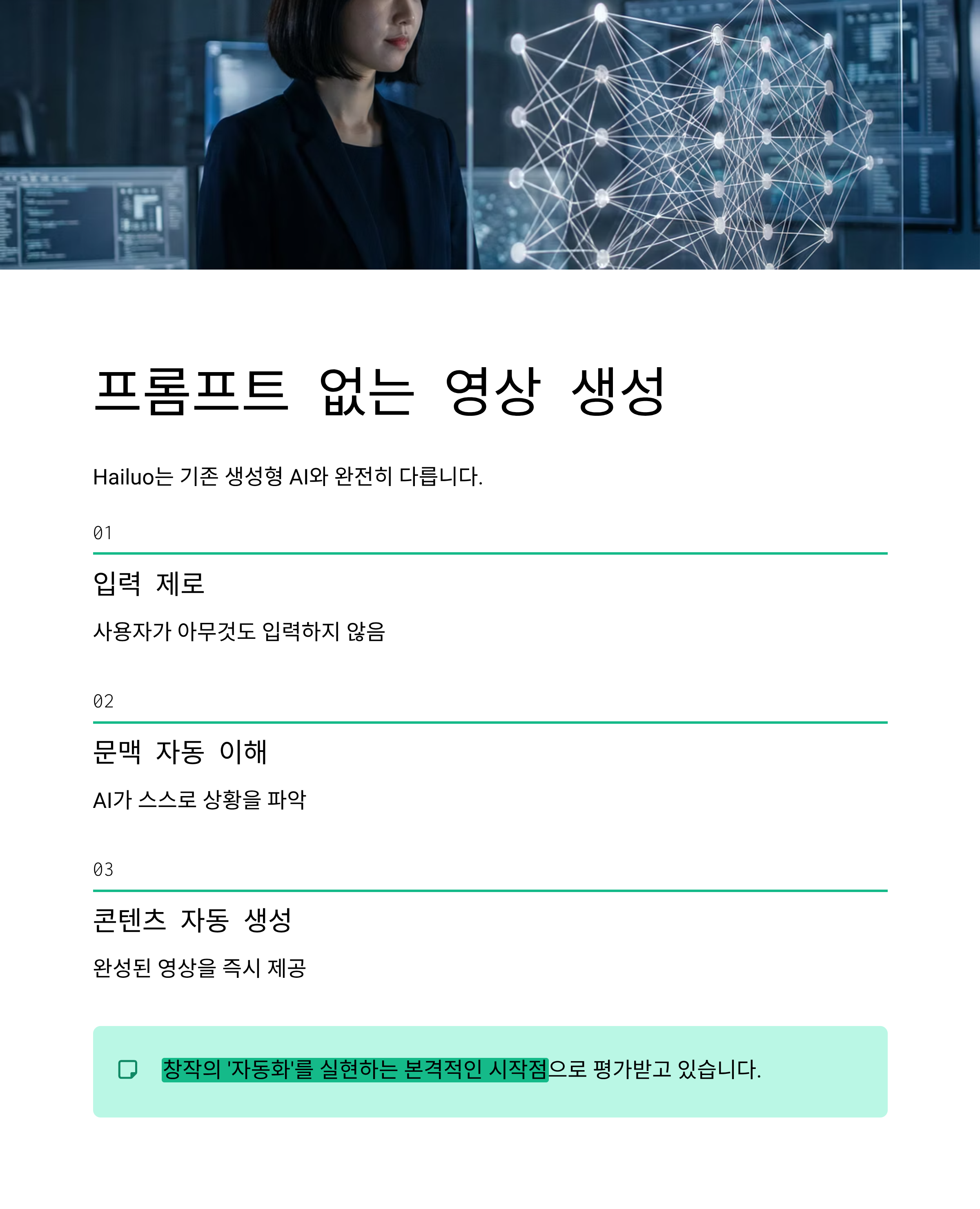 프롬프트 없는 영상 생성

Hailuo는 기존 생성형 AI와 완전히 다릅니다.

01

입력 제로

사용자가 아무것도 입력하지 않음

02

문맥 자동 이해

AI가 스스로 상황을 파악

03

콘텐츠 자동 생성

완성된 영상을 즉시 제공

창작의 '자동화'를 실현하는 본격적인 시작점으로 평가받고 있습니다.